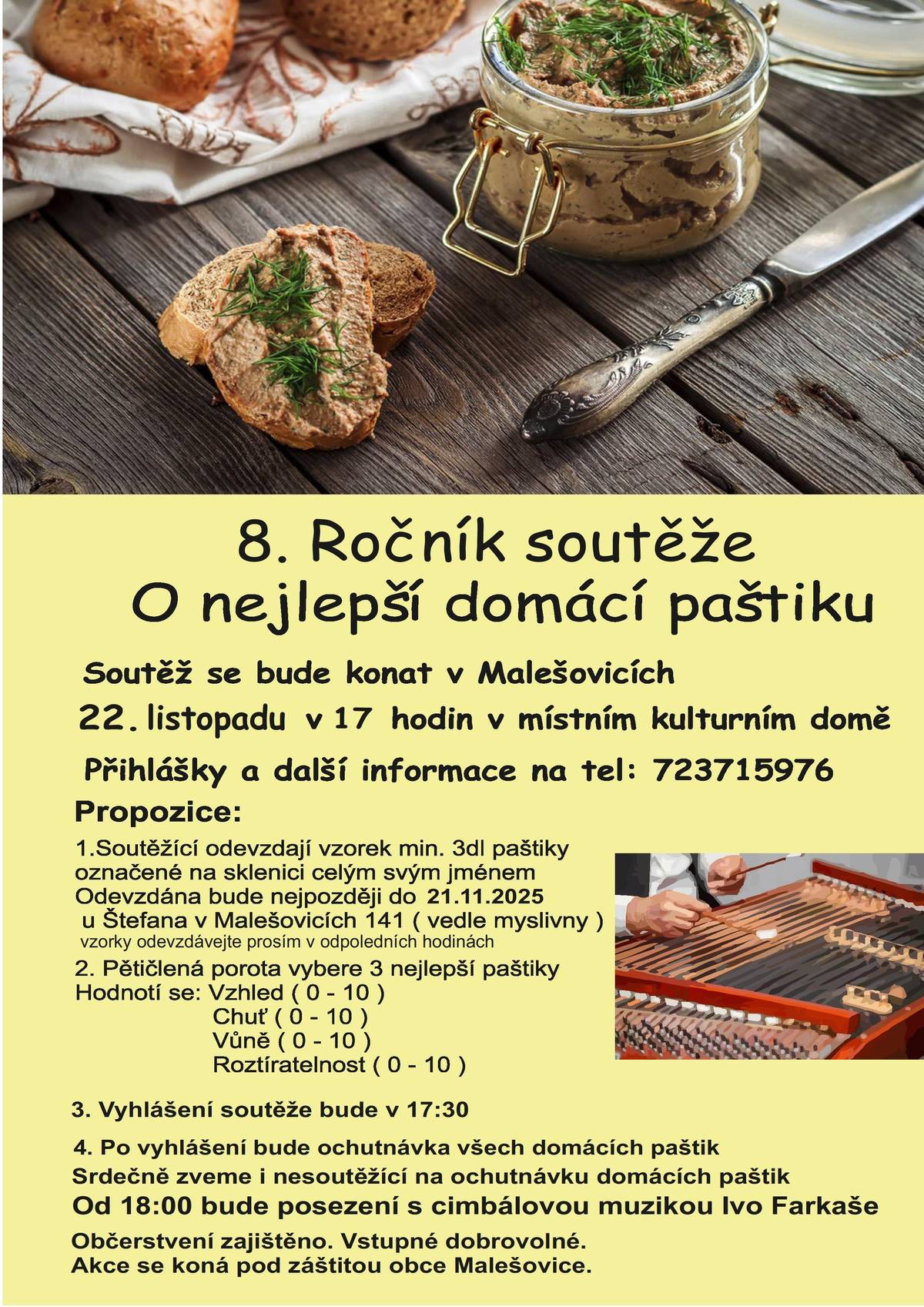 8. Ročník soutěže
O nejlepší domácí paštiku

Soutěž se bude konat v Malešovicích

22. listopadu v 17 hodin v místním kulturním domě

Přihlášky a další informace na tel: 723715976

Propozice:

1.Soutěžící odevzdají vzorek min. 3dl paštiky označené na sklenici celým svým jménem
Odevzdána bude nejpozději do 21.11.2025
u Štefana v Malešovicích 141 ( vedle myslivny )
vzorky odevzdávejte prosím v odpoledních hodinách

2. Pětičlená porota vybere 3 nejlepší paštiky
Hodnotí se: Vzhled ( 0 - 10 )
Chuť ( 0 - 10 )
Vůně ( 0 - 10 )
Roztíratelnost ( 0 - 10 )

3. Vyhlášení soutěže bude v 17:30

4. Po vyhlášení bude ochutnávka všech domácích paštik
Srdečně zveme i nesoutěžící na ochutnávku domácích paštik
Od 18:00 bude posezení s cimbálovou muzikou Ivo Farkaše

Občerstvení zajištěno. Vstupné dobrovolné.
Akce se koná pod záštitou obce Malešovice.